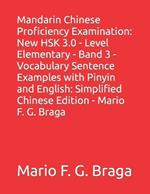 Mandarin Chinese Proficiency Examination: New HSK 3.0 - Level Elementary - Band 3 - Vocabulary Sentence Examples with Pinyin and English: Simplified Chinese Edition - Mario F. G. Braga

Mario F. G. Braga